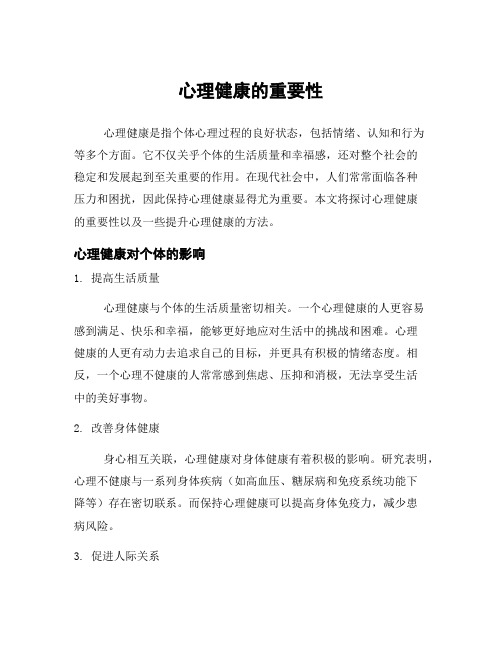 心理健康的重要性

心理健康是指个体心理过程的良好状态，包括情绪、认知和行为等多个方面。它不仅关乎个体的生活质量和幸福感，还对整个社会的稳定和发展起到至关重要的作用。在现代社会中，人们常常面临各种压力和困扰，因此保持心理健康显得尤为重要。本文将探讨心理健康的重要性以及一些提升心理健康的方法。

心理健康对个体的影响

1. 提高生活质量

心理健康与个体的生活质量密切相关。一个心理健康的人更容易感到满足、快乐和幸福，能够更好地应对生活中的挑战和困难。心理健康的人更有动力去追求自己的目标，并更具有积极的情绪态度。相反，一个心理不健康的人常常感到焦虑、压抑和消极，无法享受生活中的美好事物。

2. 改善身体健康

身心相互关联，心理健康对身体健康有着积极的影响。研究表明，心理不健康与一系列身体疾病（如高血压、糖尿病和免疫系统功能下降等）存在密切联系。而保持心理健康可以提高身体免疫力，减少患病风险。

3. 促进人际关系